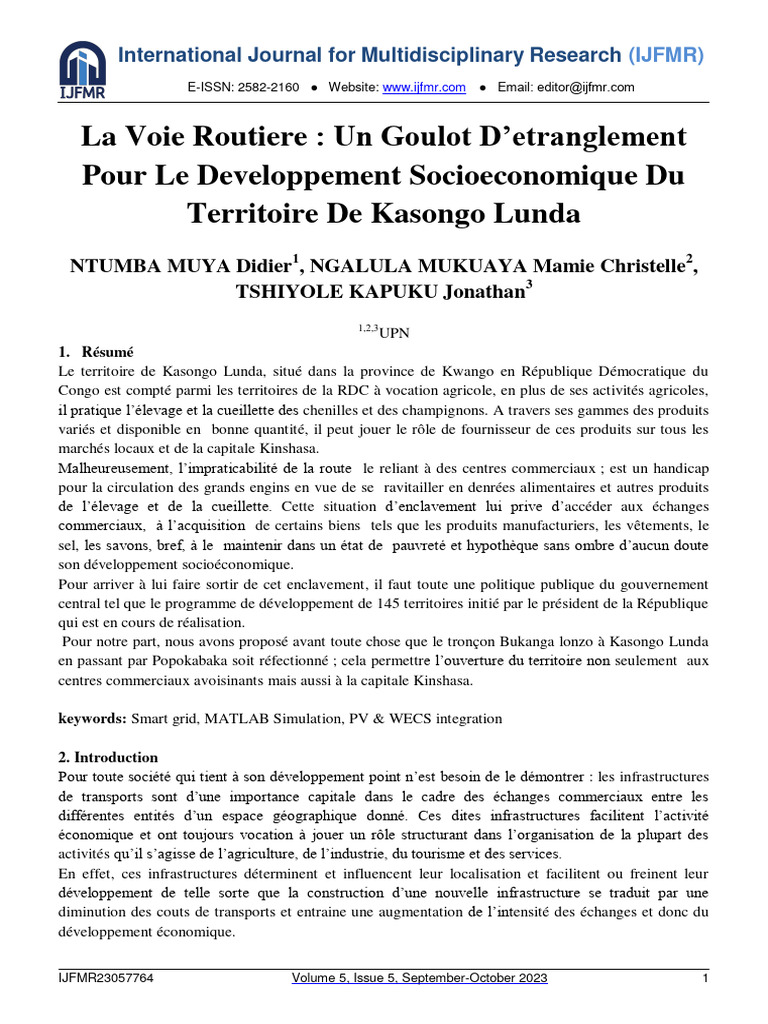 IJFMR

International Journal for Multidisciplinary Research (IJFMR)

E-ISSN: 2582-2160 ● Website: www.ijfmr.com ● Email: editor@ijfmr.com

La Voie Routiere : Un Goulot D'etranglement Pour Le Developpement Socioeconomique Du Territoire De Kasongo Lunda

NTUMBA MUYA Didier$^1$, NGALULA MUKUAYA Mamie Christelle$^2$, TSHIYOLE KAPUKU Jonathan$^3$

$^{1,2,3}$UPN

1. Résumé

Le territoire de Kasongo Lunda, situé dans la province de Kwango en République Démocratique du Congo est compté parmi les territoires de la RDC à vocation agricole, en plus de ses activités agricoles, il pratique l'élevage et la cueillette des chenilles et des champignons. A travers ses gammes des produits variés et disponible en bonne quantité, il peut jouer le rôle de fournisseur de ces produits sur tous les marchés locaux et de la capitale Kinshasa.

Malheureusement, l'impraticabilité de la route le reliant à des centres commerciaux ; est un handicap pour la circulation des grands engins en vue de se ravitailler en denrées alimentaires et autres produits de l'élevage et de la cueillette. Cette situation d'enclavement lui prive d'accéder aux échanges commerciaux, à l'acquisition de certains biens tels que les produits manufacturiers, les vêtements, le sel, les savons, bref, à le maintenir dans un état de pauvreté et hypothèque sans ombre d'aucun doute son développement socioéconomique.

Pour arriver à lui faire sortir de cet enclavement, il faut toute une politique publique du gouvernement central tel que le programme de développement de 145 territoires initié par le président de la République qui est en cours de réalisation.

Pour notre part, nous avons proposé avant toute chose que le tronçon Bukanga lonzo à Kasongo Lunda en passant par Popokabaka soit réfectionné ; cela permettre l'ouverture du territoire non seulement aux centres commerciaux avoisinants mais aussi à la capitale Kinshasa.

keywords: Smart grid, MATLAB Simulation, PV & WECS integration

2. Introduction

Pour toute société qui tient à son développement point n'est besoin de le démontrer : les infrastructures de transports sont d'une importance capitale dans le cadre des échanges commerciaux entre les différentes entités d'un espace géographique donné. Ces dites infrastructures facilitent l'activité économique et ont toujours vocation à jouer un rôle structurant dans l'organisation de la plupart des activités qu'il s'agisse de l'agriculture, de l'industrie, du tourisme et des services.

En effet, ces infrastructures déterminent et influencent leur localisation et facilitent ou freinent leur développement de telle sorte que la construction d'une nouvelle infrastructure se traduit par une diminution des couts de transports et entraine une augmentation de l'intensité des échanges et donc du développement économique.

IJFMR23057764 Volume 5, Issue 5, September-October 2023 1